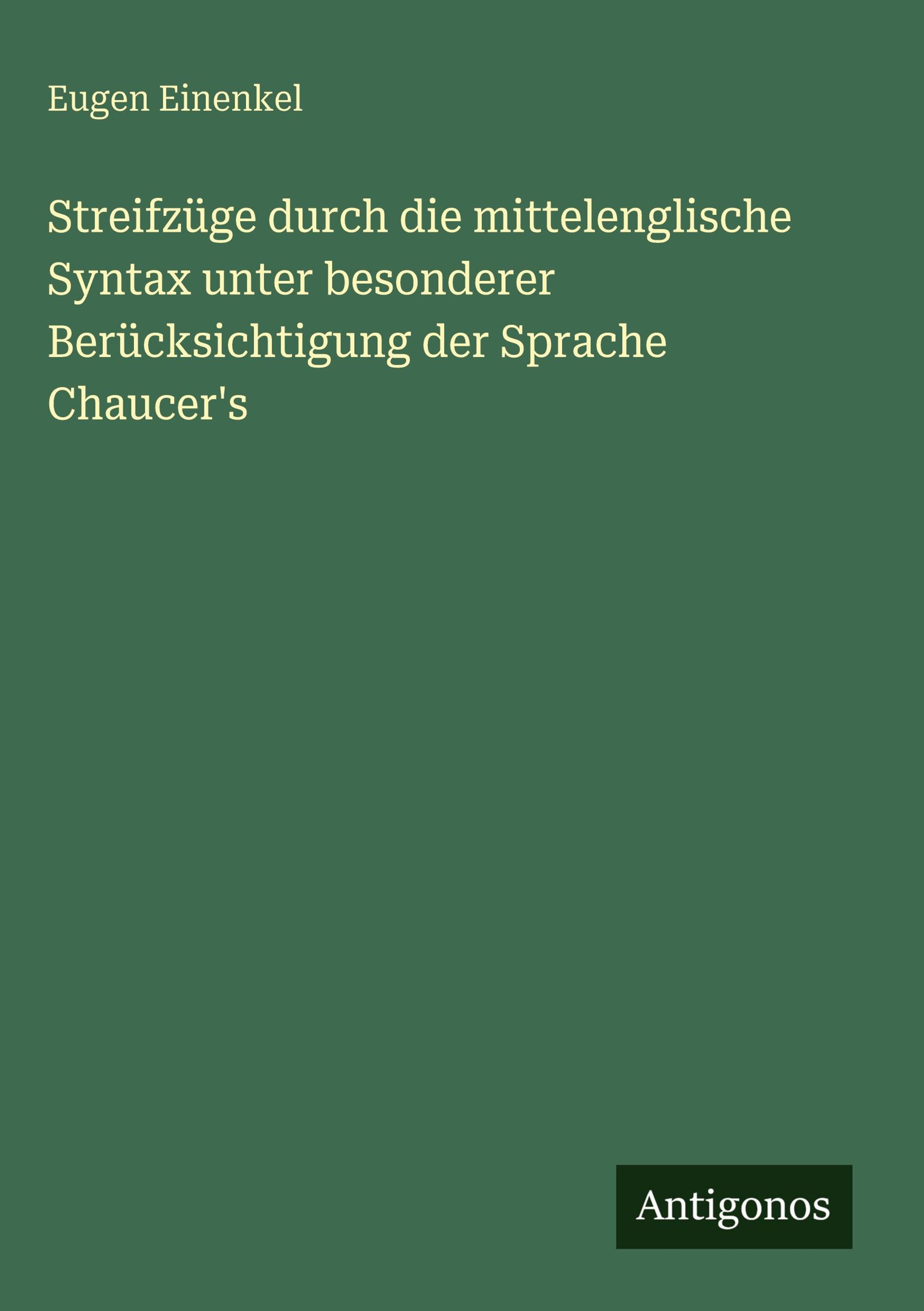 Eugen Einenkel

Streifzüge durch die mittelenglische Syntax unter besonderer Berücksichtigung der Sprache Chaucer's

Antigonos